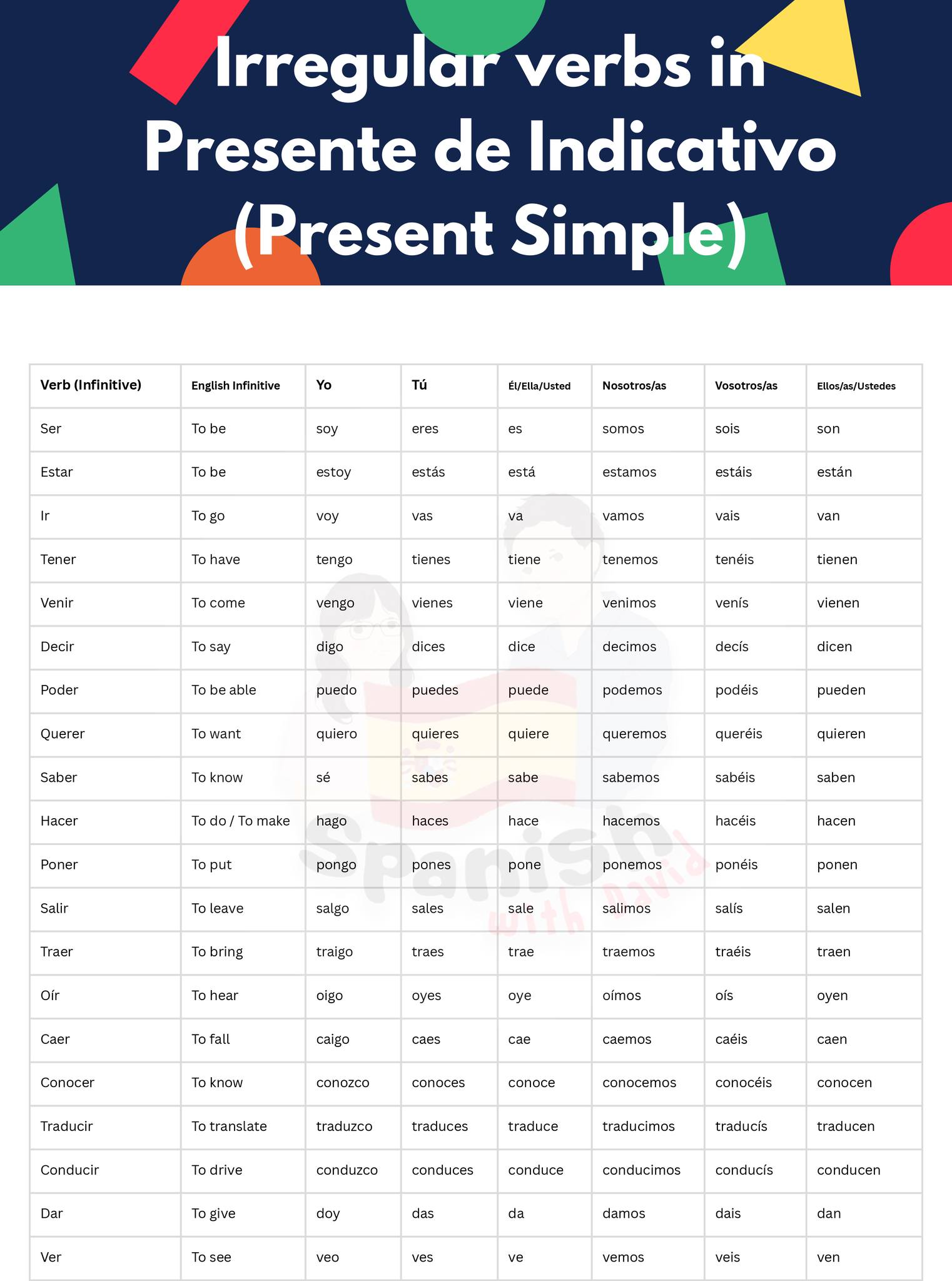 Irregular verbs in Presente de Indicativo (Present Simple)

| Verb (Infinitive) | English Infinitive | Yo | Tú | Él/Ella/Usted | Nosotros/as | Vosotros/as | Ellos/as/Ustedes |
|---|---|---|---|---|---|---|---|
| Ser | To be | soy | eres | es | somos | sois | son |
| Estar | To be | estoy | estás | está | estamos | estáis | están |
| Ir | To go | voy | vas | va | vamos | vais | van |
| Tener | To have | tengo | tienes | tiene | tenemos | tenéis | tienen |
| Venir | To come | vengo | vienes | viene | venimos | venís | vienen |
| Decir | To say | digo | dices | dice | decimos | decís | dicen |
| Poder | To be able | puedo | puedes | puede | podemos | podéis | pueden |
| Querer | To want | quiero | quieres | quiere | queremos | queréis | quieren |
| Saber | To know | sé | sabes | sabe | sabemos | sabéis | saben |
| Hacer | To do / To make | hago | haces | hace | hacemos | hacéis | hacen |
| Poner | To put | pongo | pones | pone | ponemos | ponéis | ponen |
| Salir | To leave | salgo | sales | sale | salimos | salís | salen |
| Traer | To bring | traigo | traes | trae | traemos | traéis | traen |
| Oír | To hear | oigo | oyes | oye | oímos | oís | oyen |
| Caer | To fall | caigo | caes | cae | caemos | caéis | caen |
| Conocer | To know | conozco | conoces | conoce | conocemos | conocéis | conocen |
| Traducir | To translate | traduzco | traduces | traduce | traducimos | traducís | traducen |
| Conducir | To drive | conduzco | conduces | conduce | conducimos | conducís | conducen |
| Dar | To give | doy | das | da | damos | dais | dan |
| Ver | To see | veo | ves | ve | vemos | veis | ven |

Spanish with David